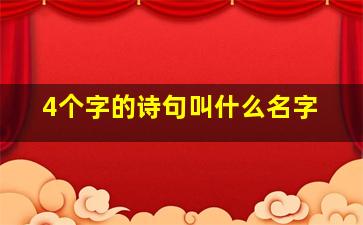 4个字的诗句叫什么名字